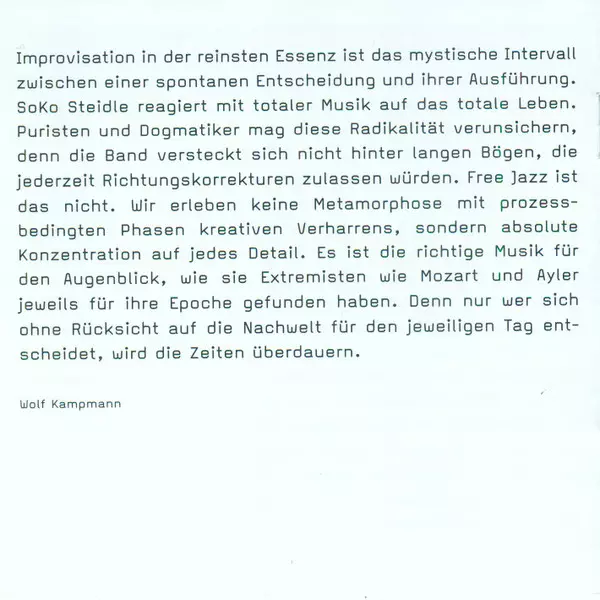 Improvisation in der reinsten Essenz ist das mystische Intervall zwischen einer spontanen Entscheidung und ihrer Ausführung. SoKo Steidle reagiert mit totaler Musik auf das totale Leben. Puristen und Dogmatiker mag diese Radikalität verunsichern, denn die Band versteckt sich nicht hinter langen Bögen, die jederzeit Richtungskorrekturen zulassen würden. Free Jazz ist das nicht. Wir erleben keine Metamorphose mit prozessbedingten Phasen kreativen Verharrens, sondern absolute Konzentration auf jedes Detail. Es ist die richtige Musik für den Augenblick, wie sie Extremisten wie Mozart und Ayler jeweils für ihre Epoche gefunden haben. Denn nur wer sich ohne Rücksicht auf die Nachwelt für den jeweiligen Tag entscheidet, wird die Zeiten überdauern.

Wolf Kampmann